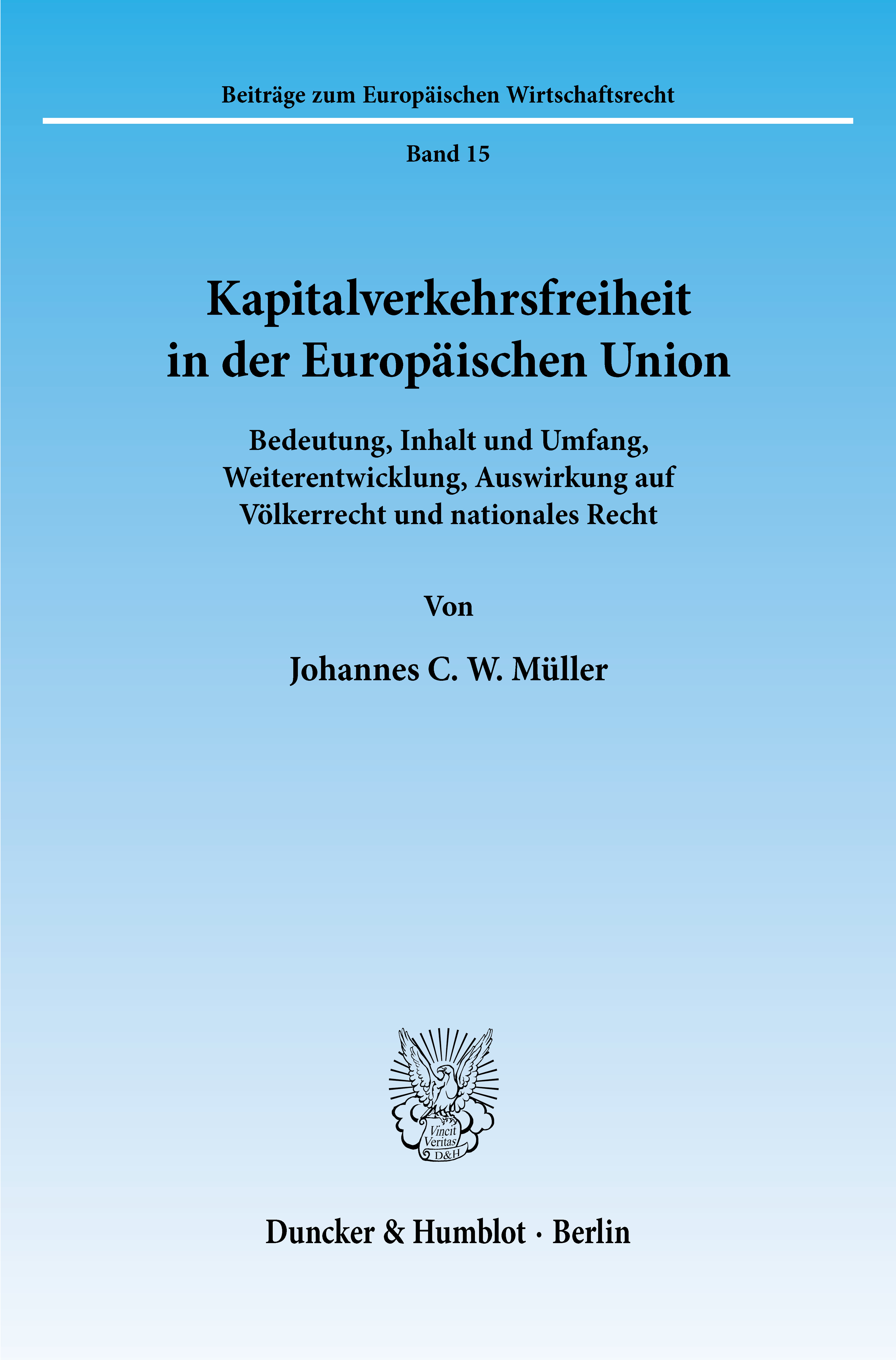 Beiträge zum Europäischen Wirtschaftsrecht

Band 15

Kapitalverkehrsfreiheit in der Europäischen Union

Bedeutung, Inhalt und Umfang, Weiterentwicklung, Auswirkung auf Völkerrecht und nationales Recht

Von

Johannes C. W. Müller

Vincit Veritas D&H

Duncker & Humblot · Berlin